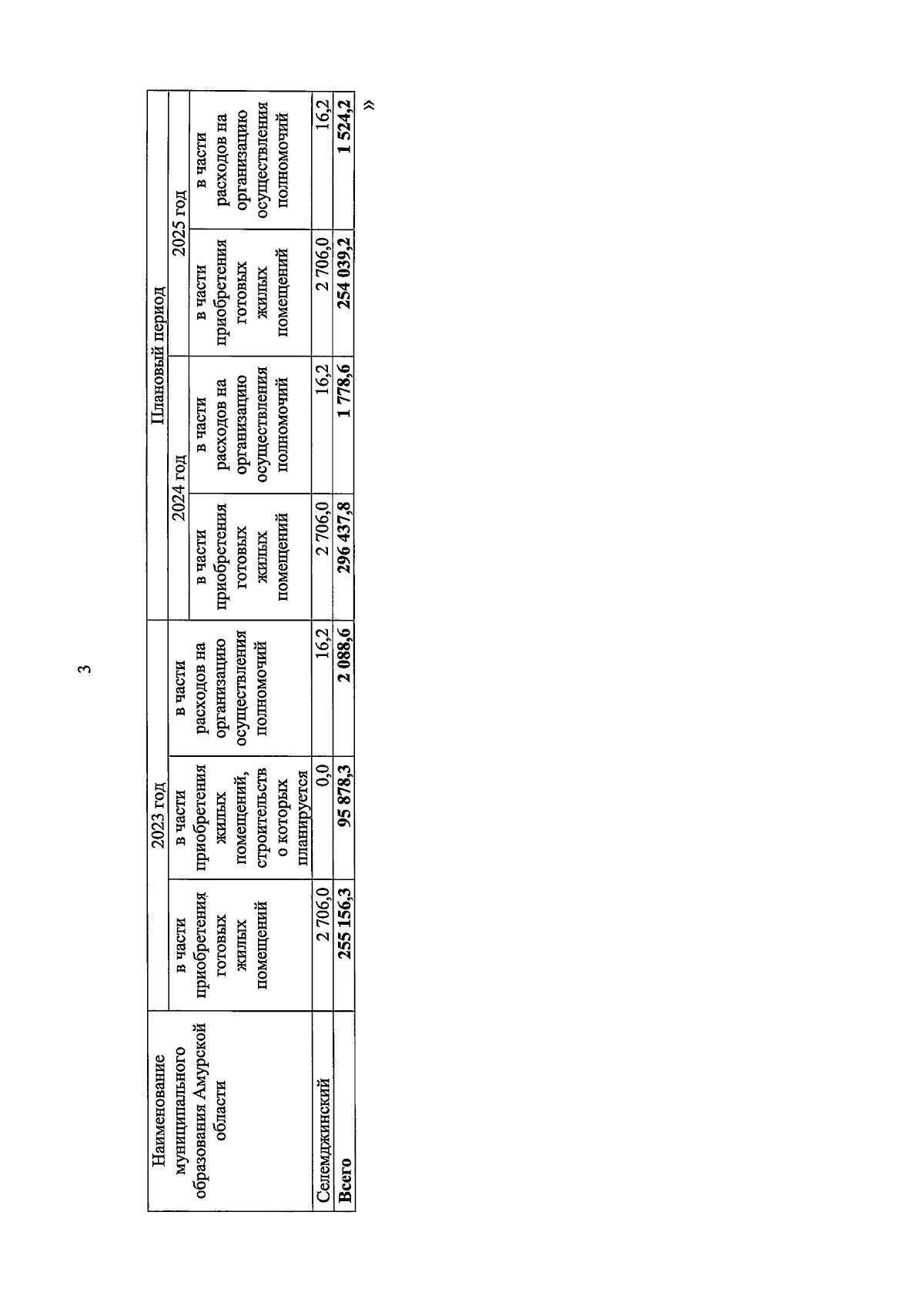 3

| Наименование муниципального образования Амурской области | 2023 год | | | Плановый период | | | |
|---|---|---|---|---|---|---|---|
| | | | | 2024 год | | 2025 год | |
| | в части приобретения готовых жилых помещений | в части приобретения жилых помещений, строительство которых планируется | в части расходов на организацию осуществления полномочий | в части приобретения готовых жилых помещений | в части расходов на организацию осуществления полномочий | в части приобретения готовых жилых помещений | в части расходов на организацию осуществления полномочий |
| Селемджинский | 2 706,0 | 0,0 | 16,2 | 2 706,0 | 16,2 | 2 706,0 | 16,2 |
| Всего | 255 156,3 | 95 878,3 | 2 088,6 | 296 437,8 | 1 778,6 | 254 039,2 | 1 524,2 |

»